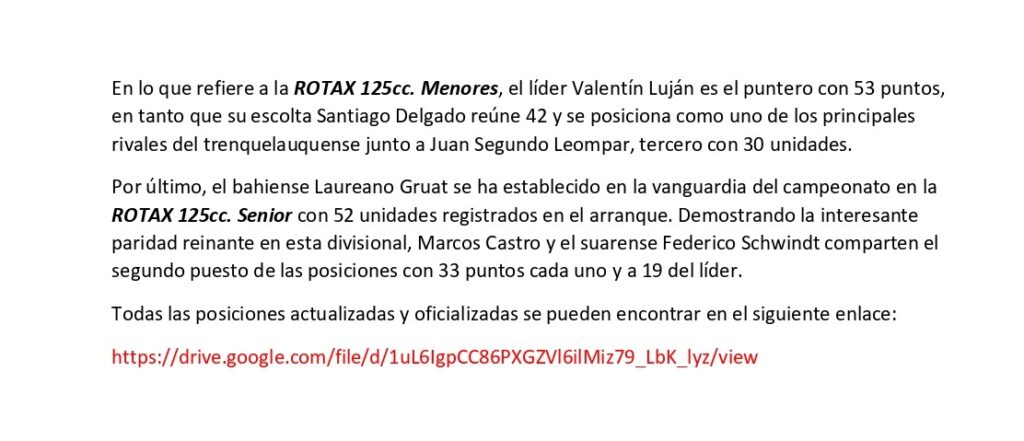 En lo que refiere a la ROTAX 125cc. Menores, el líder Valentín Luján es el puntero con 53 puntos, en tanto que su escolta Santiago Delgado reúne 42 y se posiciona como uno de los principales rivales del trenquelauquense junto a Juan Segundo Leompar, tercero con 30 unidades.

Por último, el bahiense Laureano Gruat se ha establecido en la vanguardia del campeonato en la ROTAX 125cc. Senior con 52 unidades registrados en el arranque. Demostrando la interesante paridad reinante en esta divisional, Marcos Castro y el suarense Federico Schwindt comparten el segundo puesto de las posiciones con 33 puntos cada uno y a 19 del líder.

Todas las posiciones actualizadas y oficializadas se pueden encontrar en el siguiente enlace:

https://drive.google.com/file/d/1uL6IgpCC86PXGZVl6ilMiz79_LbK_lyz/view